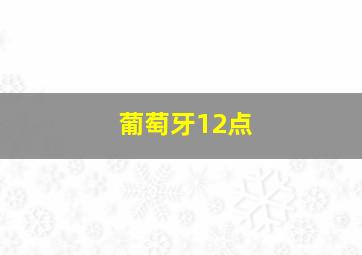 葡萄牙12点